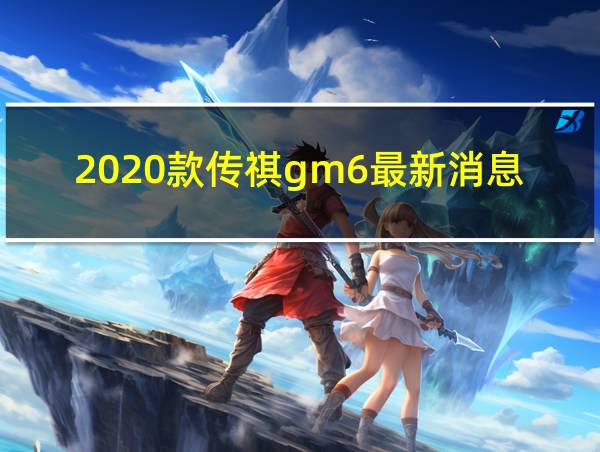 2020款传祺gm6最新消息